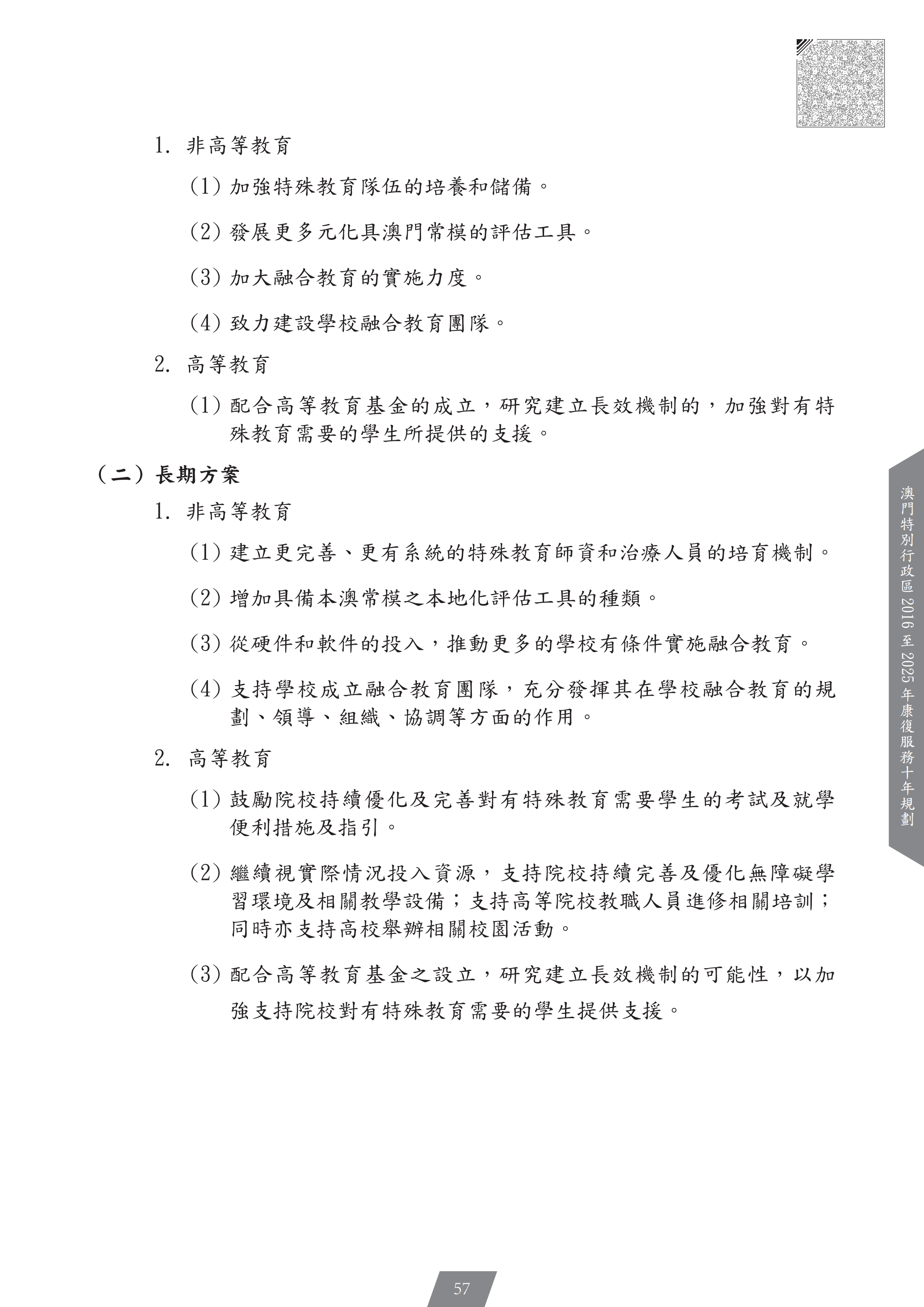 1. 非高等教育

(1) 加強特殊教育隊伍的培養和儲備。

(2) 發展更多元化具澳門常模的評估工具。

(3) 加大融合教育的實施力度。

(4) 致力建設學校融合教育團隊。

2. 高等教育

(1) 配合高等教育基金的成立，研究建立長效機制的，加強對有特殊教育需要的學生所提供的支援。

（二）長期方案

1. 非高等教育

(1) 建立更完善、更有系統的特殊教育師資和治療人員的培育機制。

(2) 增加具備本澳常模之本地化評估工具的種類。

(3) 從硬件和軟件的投入，推動更多的學校有條件實施融合教育。

(4) 支持學校成立融合教育團隊，充分發揮其在學校融合教育的規劃、領導、組織、協調等方面的作用。

2. 高等教育

(1) 鼓勵院校持續優化及完善對有特殊教育需要學生的考試及就學便利措施及指引。

(2) 繼續視實際情況投入資源，支持院校持續完善及優化無障礙學習環境及相關教學設備；支持高等院校教職人員進修相關培訓；同時亦支持高校舉辦相關校園活動。

(3) 配合高等教育基金之設立，研究建立長效機制的可能性，以加強支持院校對有特殊教育需要的學生提供支援。

澳門特別行政區 2016 至 2025 年康復服務十年規劃

57